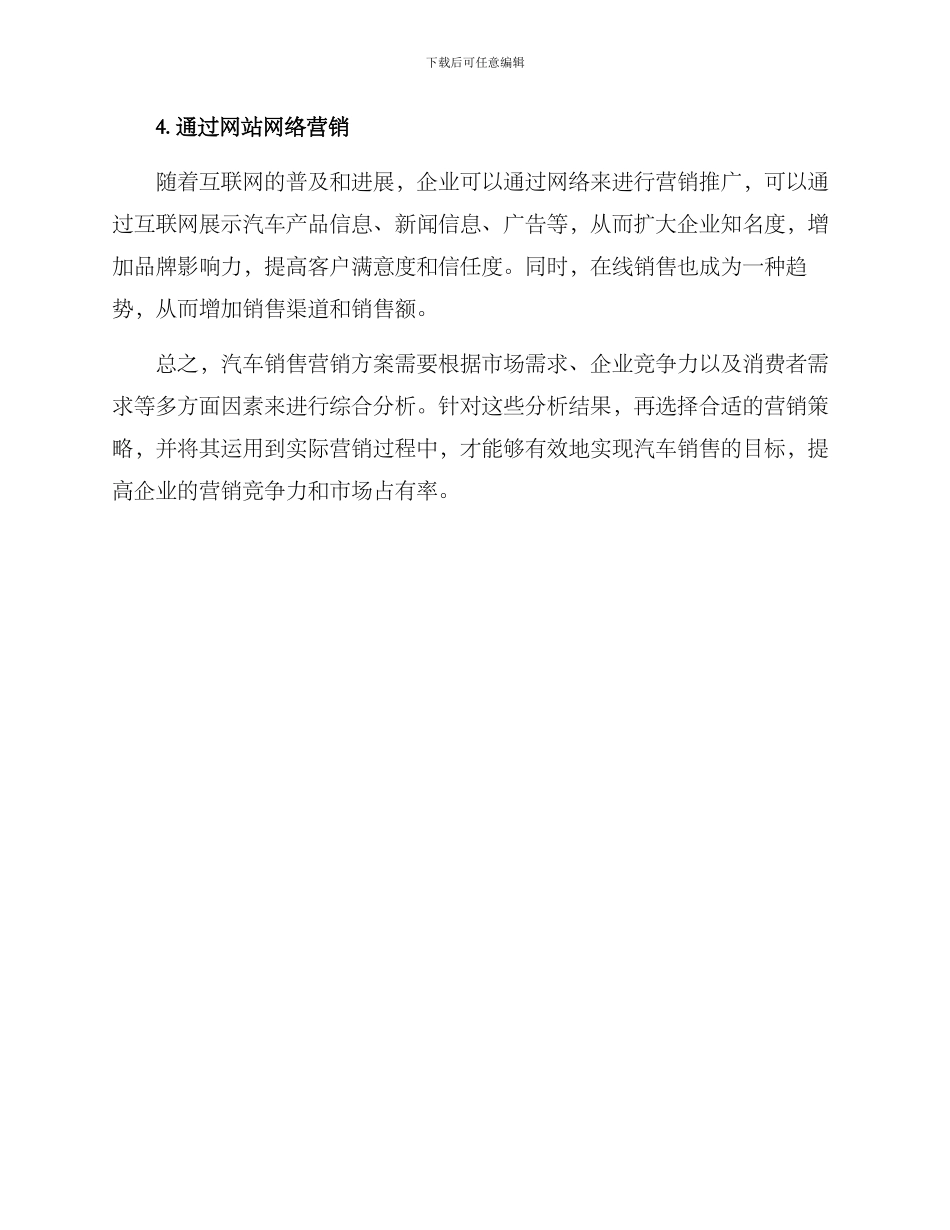 下载后可任意编辑

4. 通过网站网络营销

随着互联网的普及和进展，企业可以通过网络来进行营销推广，可以通过互联网展示汽车产品信息、新闻信息、广告等，从而扩大企业知名度，增加品牌影响力，提高客户满意度和信任度。同时，在线销售也成为一种趋势，从而增加销售渠道和销售额。

总之，汽车销售营销方案需要根据市场需求、企业竞争力以及消费者需求等多方面因素来进行综合分析。针对这些分析结果，再选择合适的营销策略，并将其运用到实际营销过程中，才能够有效地实现汽车销售的目标，提高企业的营销竞争力和市场占有率。